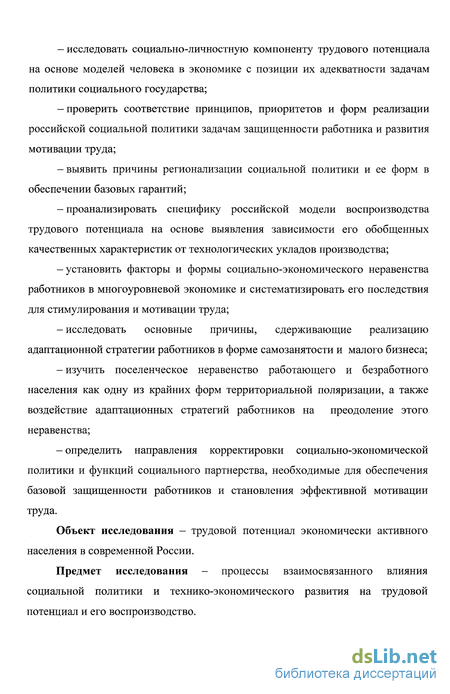 – исследовать социально-личностную компоненту трудового потенциала на основе моделей человека в экономике с позиции их адекватности задачам политики социального государства;

– проверить соответствие принципов, приоритетов и форм реализации российской социальной политики задачам защищенности работника и развития мотивации труда;

– выявить причины регионализации социальной политики и ее форм в обеспечении базовых гарантий;

– проанализировать специфику российской модели воспроизводства трудового потенциала на основе выявления зависимости его обобщенных качественных характеристик от технологических укладов производства;

– установить факторы и формы социально-экономического неравенства работников в многоуровневой экономике и систематизировать его последствия для стимулирования и мотивации труда;

– исследовать основные причины, сдерживающие реализацию адаптационной стратегии работников в форме самозанятости и малого бизнеса;

– изучить поселенческое неравенство работающего и безработного населения как одну из крайних форм территориальной поляризации, а также воздействие адаптационных стратегий работников на преодоление этого неравенства;

– определить направления корректировки социально-экономической политики и функций социального партнерства, необходимые для обеспечения базовой защищенности работников и становления эффективной мотивации труда.

Объект исследования – трудовой потенциал экономически активного населения в современной России.

Предмет исследования – процессы взаимосвязанного влияния социальной политики и технико-экономического развития на трудовой потенциал и его воспроизводство.

dsLib.net
библиотека диссертаций